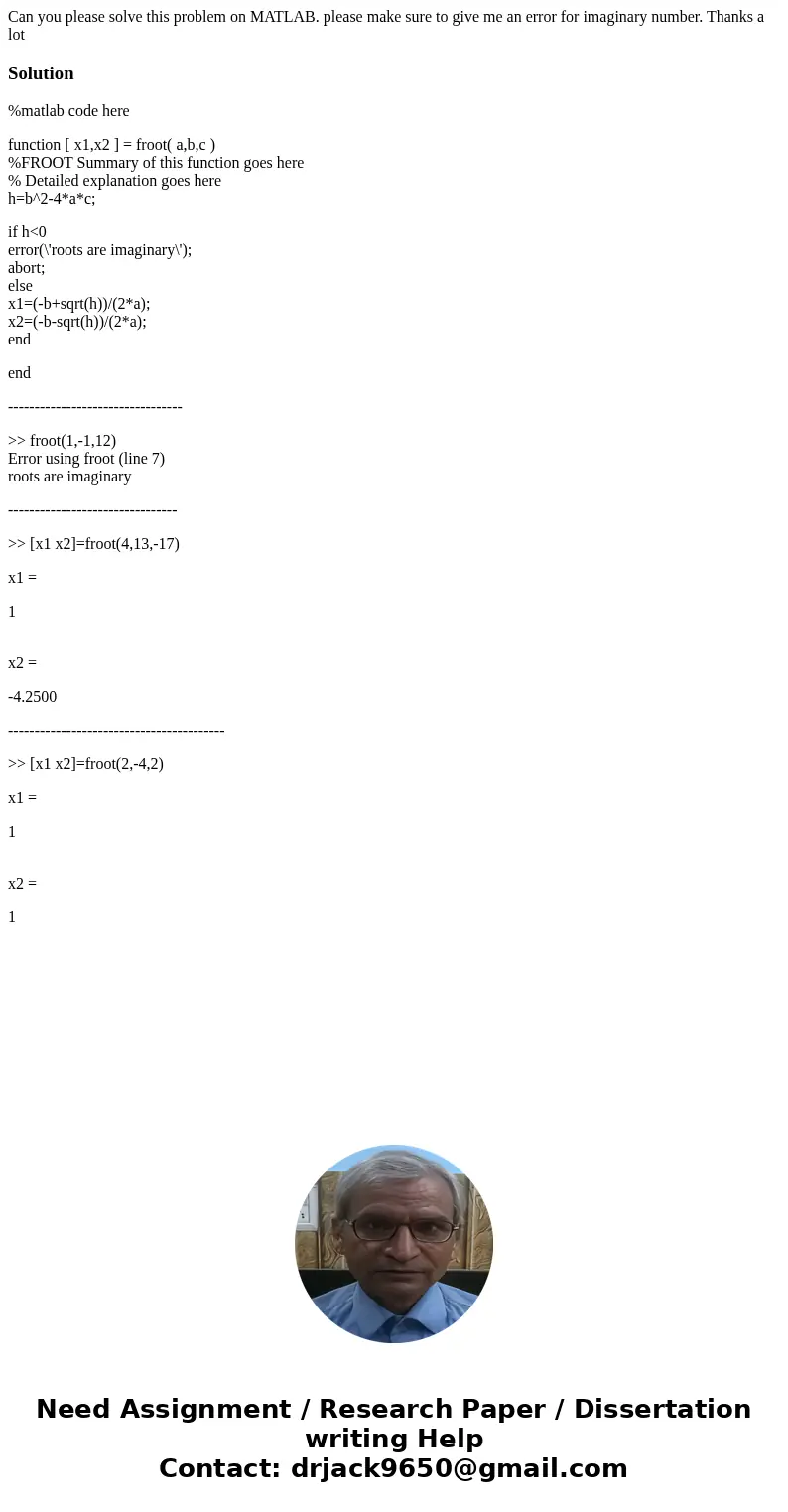 Can you please solve this problem on MATLAB. please make sure to give me an error for imaginary number. Thanks a lot

Solution

%matlab code here

function [ x1,x2 ] = froot( a,b,c )
%FROOT Summary of this function goes here
% Detailed explanation goes here
h=b^2-4*a*c;

if h<0
error(\'roots are imaginary\');
abort;
else
x1=(-b+sqrt(h))/(2*a);
x2=(-b-sqrt(h))/(2*a);
end

end

---------------------------------

>> froot(1,-1,12)
Error using froot (line 7)
roots are imaginary

--------------------------------

>> [x1 x2]=froot(4,13,-17)

x1 =

1

x2 =

-4.2500

-----------------------------------------

>> [x1 x2]=froot(2,-4,2)

x1 =

1

x2 =

1

Need Assignment / Research Paper / Dissertation writing Help
Contact: drjack9650@gmail.com